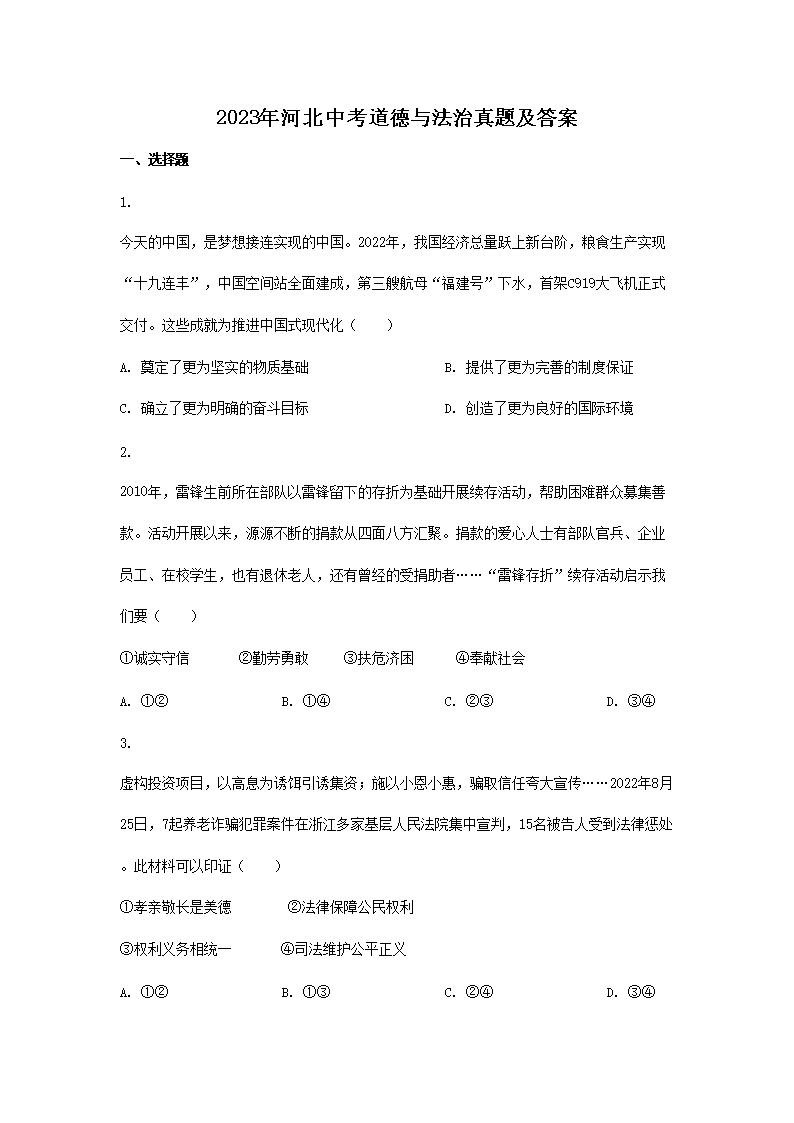 2023年河北中考道德与法治真题及答案

一、选择题

1.

今天的中国，是梦想接连实现的中国。2022年，我国经济总量跃上新台阶，粮食生产实现“十九连丰”，中国空间站全面建成，第三艘航母“福建号”下水，首架C919大飞机正式交付。这些成就为推进中国式现代化（　　）

A. 奠定了更为坚实的物质基础

B. 提供了更为完善的制度保证

C. 确立了更为明确的奋斗目标

D. 创造了更为良好的国际环境

2.

2010年，雷锋生前所在部队以雷锋留下的存折为基础开展续存活动，帮助困难群众募集善款。活动开展以来，源源不断的捐款从四面八方汇聚。捐款的爱心人士有部队官兵、企业员工、在校学生，也有退休老人，还有曾经的受捐助者……“雷锋存折”续存活动启示我们要（　　）

①诚实守信　　②勤劳勇敢　　③扶危济困　　④奉献社会

A. ①②　　B. ①④　　C. ②③　　D. ③④

3.

虚构投资项目，以高息为诱饵引诱集资；施以小恩小惠，骗取信任夸大宣传……2022年8月25日，7起养老诈骗犯罪案件在浙江多家基层人民法院集中宣判，15名被告人受到法律惩处。此材料可以印证（　　）

①孝亲敬长是美德　　②法律保障公民权利

③权利义务相统一　　④司法维护公平正义

A. ①②　　B. ①③　　C. ②④　　D. ③④